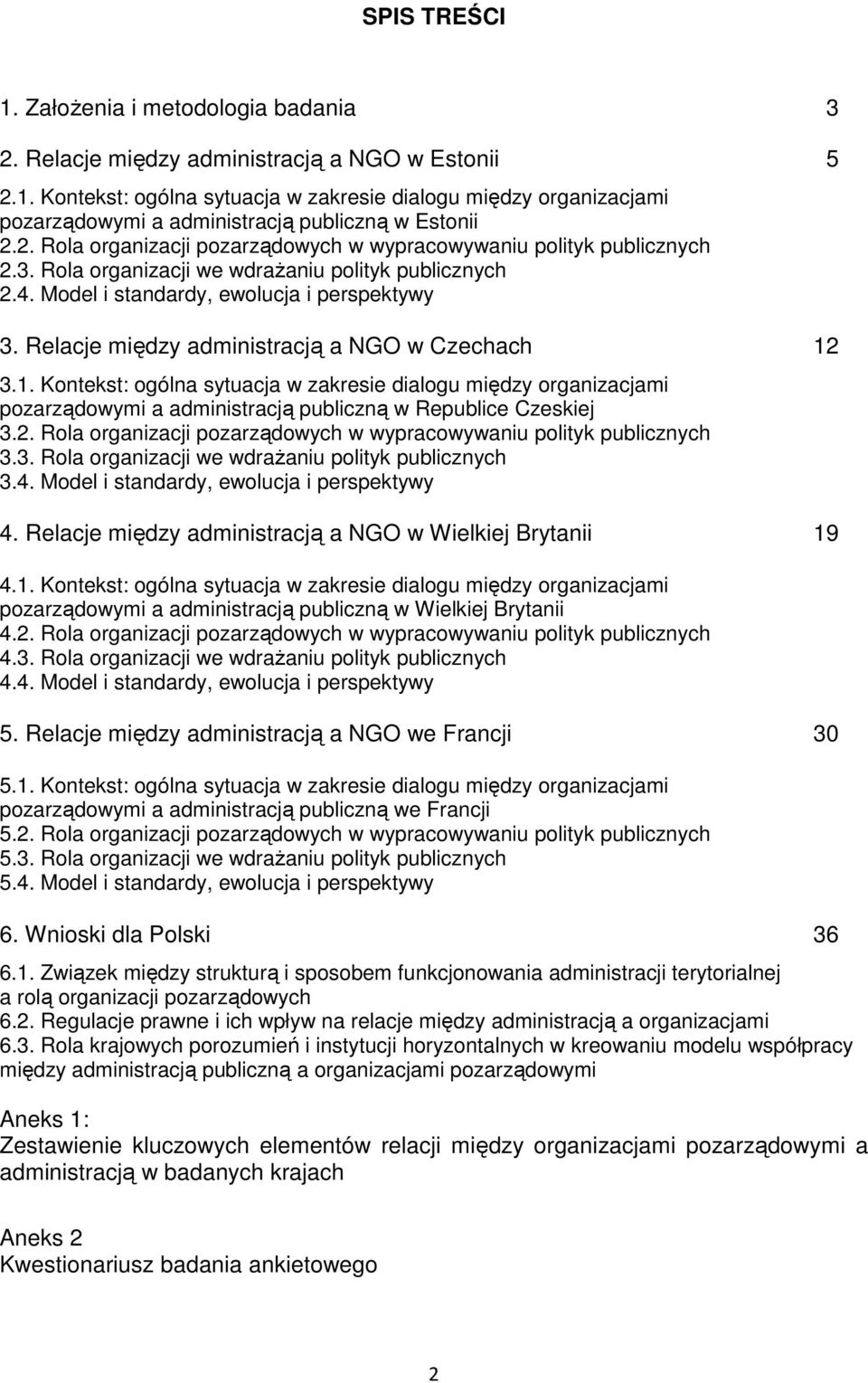 SPIS TREŚCI

1. Założenia i metodologia badania 3

2. Relacje między administracją a NGO w Estonii 5

2.1. Kontekst: ogólna sytuacja w zakresie dialogu między organizacjami pozarządowymi a administracją publiczną w Estonii
2.2. Rola organizacji pozarządowych w wypracowywaniu polityk publicznych
2.3. Rola organizacji we wdrażaniu polityk publicznych
2.4. Model i standardy, ewolucja i perspektywy

3. Relacje między administracją a NGO w Czechach 12

3.1. Kontekst: ogólna sytuacja w zakresie dialogu między organizacjami pozarządowymi a administracją publiczną w Republice Czeskiej
3.2. Rola organizacji pozarządowych w wypracowywaniu polityk publicznych
3.3. Rola organizacji we wdrażaniu polityk publicznych
3.4. Model i standardy, ewolucja i perspektywy

4. Relacje między administracją a NGO w Wielkiej Brytanii 19

4.1. Kontekst: ogólna sytuacja w zakresie dialogu między organizacjami pozarządowymi a administracją publiczną w Wielkiej Brytanii
4.2. Rola organizacji pozarządowych w wypracowywaniu polityk publicznych
4.3. Rola organizacji we wdrażaniu polityk publicznych
4.4. Model i standardy, ewolucja i perspektywy

5. Relacje między administracją a NGO we Francji 30

5.1. Kontekst: ogólna sytuacja w zakresie dialogu między organizacjami pozarządowymi a administracją publiczną we Francji
5.2. Rola organizacji pozarządowych w wypracowywaniu polityk publicznych
5.3. Rola organizacji we wdrażaniu polityk publicznych
5.4. Model i standardy, ewolucja i perspektywy

6. Wnioski dla Polski 36

6.1. Związek między strukturą i sposobem funkcjonowania administracji terytorialnej a rolą organizacji pozarządowych
6.2. Regulacje prawne i ich wpływ na relacje między administracją a organizacjami
6.3. Rola krajowych porozumień i instytucji horyzontalnych w kreowaniu modelu współpracy między administracją publiczną a organizacjami pozarządowymi

Aneks 1:
Zestawienie kluczowych elementów relacji między organizacjami pozarządowymi a administracją w badanych krajach

Aneks 2
Kwestionariusz badania ankietowego

2